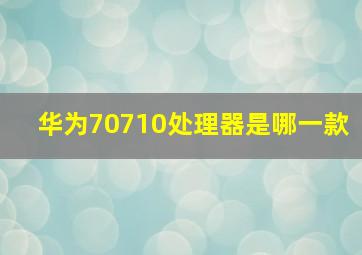 华为70710处理器是哪一款